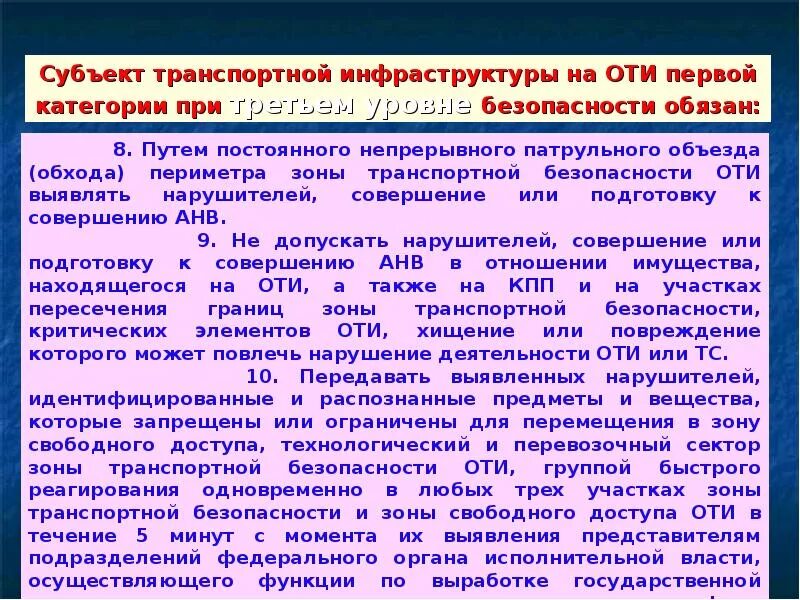 Субъект транспортной инфраструктуры на ОТИ первой категории при третьем уровне безопасности обязан:

8. Путем постоянного непрерывного патрульного объезда (обхода) периметра зоны транспортной безопасности ОТИ выявлять нарушителей, совершение или подготовку к совершению АНВ.

9. Не допускать нарушителей, совершение или подготовку к совершению АНВ в отношении имущества, находящегося на ОТИ, а также на КПП и на участках пересечения границ зоны транспортной безопасности, критических элементов ОТИ, хищение или повреждение которого может повлечь нарушение деятельности ОТИ или ТС.

10. Передавать выявленных нарушителей, идентифицированные и распознанные предметы и вещества, которые запрещены или ограничены для перемещения в зону свободного доступа, технологический и перевозочный сектор зоны транспортной безопасности ОТИ, группой быстрого реагирования одновременно в любых трех участках зоны транспортной безопасности и зоны свободного доступа ОТИ в течение 5 минут с момента их выявления представителям подразделений федерального органа исполнительной власти, осуществляющего функции по выработке государственной